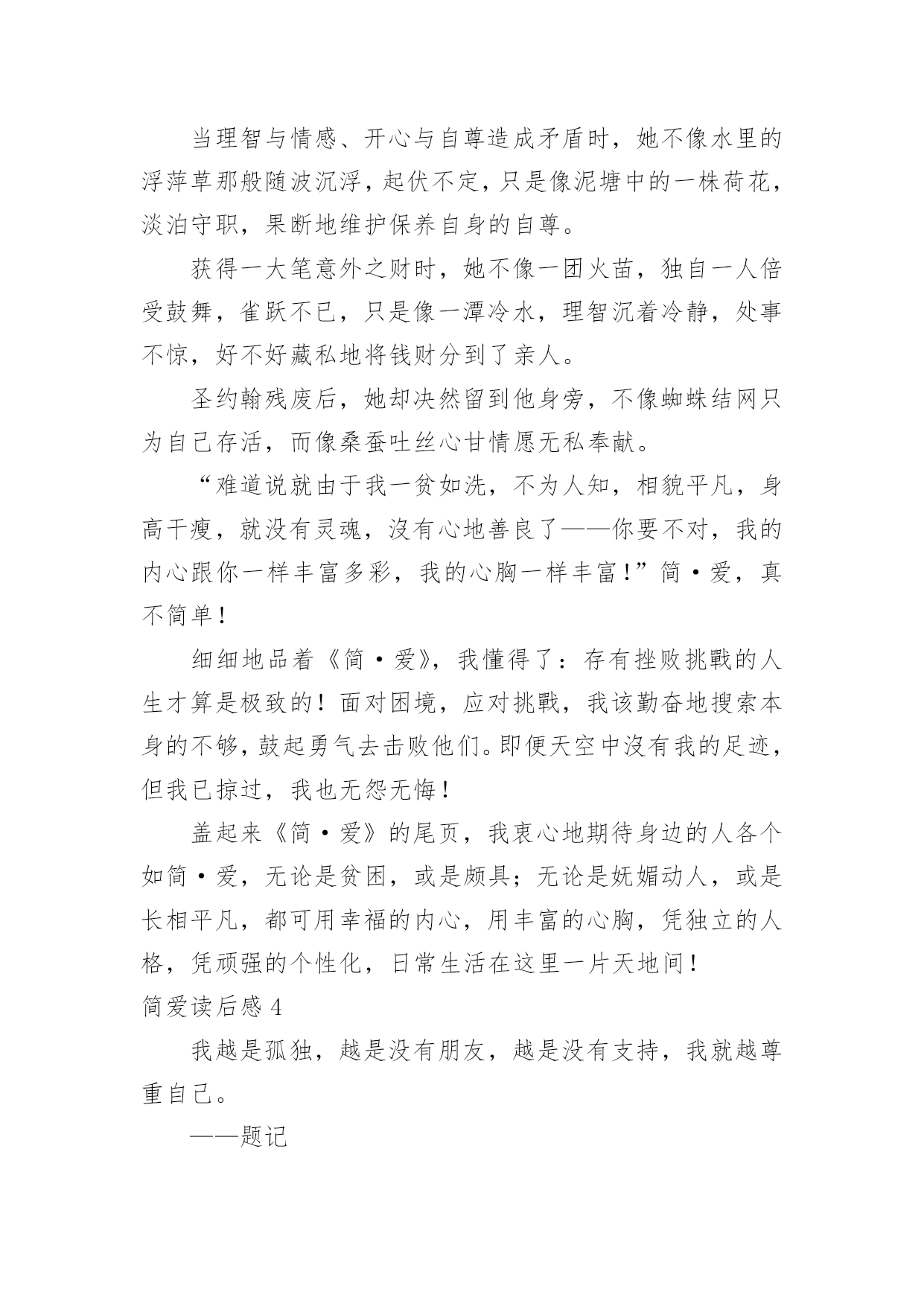 当理智与情感、开心与自尊造成矛盾时，她不像水里的浮萍草那般随波沉浮，起伏不定，只是像泥塘中的一株荷花，淡泊守职，果断地维护保养自身的自尊。

获得一大笔意外之财时，她不像一团火苗，独自一人倍受鼓舞，雀跃不已，只是像一潭冷水，理智沉着冷静，处事不惊，好不好藏私地将钱财分到了亲人。

圣约翰残废后，她却决然留到他身旁，不像蜘蛛结网只为自己存活，而像桑蚕吐丝心甘情愿无私奉献。

“难道说就由于我一贫如洗，不为人知，相貌平凡，身高干瘦，就没有灵魂，沒有心地善良了——你要不对，我的内心跟你一样丰富多彩，我的心胸一样丰富！”简·爱，真不简单！

细细地品着《简·爱》，我懂得了：存有挫败挑戰的人生才算是极致的！面对困境，应对挑戰，我该勤奋地搜索本身的不够，鼓起勇气去击败他们。即便天空中沒有我的足迹，但我已掠过，我也无怨无悔！

盖起来《简·爱》的尾页，我衷心地期待身边的人各个如简·爱，无论是贫困，或是颇具；无论是妩媚动人，或是长相平凡，都可用幸福的内心，用丰富的心胸，凭独立的人格，凭顽强的个性化，日常生活在这里一片天地间！

简爱读后感 4

我越是孤独，越是没有朋友，越是没有支持，我就越尊重自己。

——题记